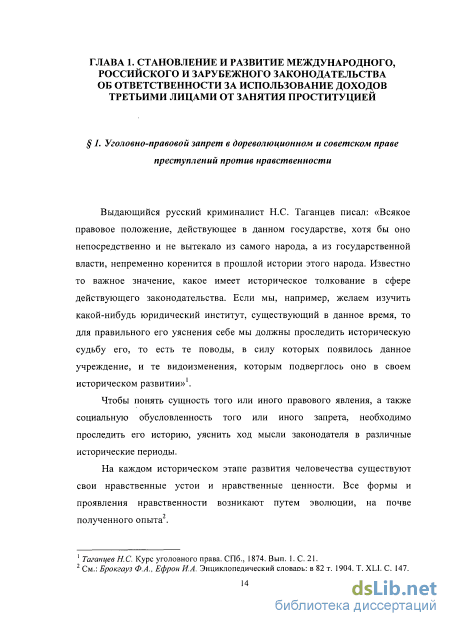 ГЛАВА 1. СТАНОВЛЕНИЕ И РАЗВИТИЕ МЕЖДУНАРОДНОГО, РОССИЙСКОГО И ЗАРУБЕЖНОГО ЗАКОНОДАТЕЛЬСТВА ОБ ОТВЕТСТВЕННОСТИ ЗА ИСПОЛЬЗОВАНИЕ ДОХОДОВ ТРЕТЬИМИ ЛИЦАМИ ОТ ЗАНЯТИЯ ПРОСТИТУЦИЕЙ

§ 1. Уголовно-правовой запрет в дореволюционном и советском праве преступлений против нравственности

Выдающийся русский криминалист Н.С. Таганцев писал: «Всякое правовое положение, действующее в данном государстве, хотя бы оно непосредственно и не вытекало из самого народа, а из государственной власти, непременно коренится в прошлой истории этого народа. Известно то важное значение, какое имеет историческое толкование в сфере действующего законодательства. Если мы, например, желаем изучить какой-нибудь юридический институт, существующий в данное время, то для правильного его уяснения себе мы должны проследить историческую судьбу его, то есть те поводы, в силу которых появилось данное учреждение, и те видоизменения, которым подверглось оно в своем историческом развитии»$^1$.

Чтобы понять сущность того или иного правового явления, а также социальную обусловленность того или иного запрета, необходимо проследить его историю, уяснить ход мысли законодателя в различные исторические периоды.

На каждом историческом этапе развития человечества существуют свои нравственные устои и нравственные ценности. Все формы и проявления нравственности возникают путем эволюции, на почве полученного опыта$^2$.

$^1$ Таганцев Н.С. Курс уголовного права. СПб., 1874. Вып. 1. С. 21.
$^2$ См.: Брокгауз Ф.А., Ефрон И.А. Энциклопедический словарь: в 82 т. 1904. Т. XLI. С. 147.

14

dsLib.net
библиотека диссертаций